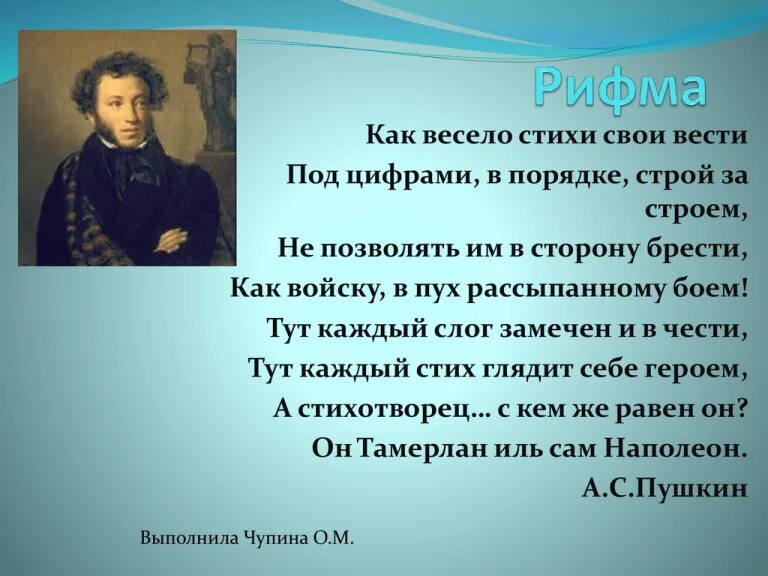 Рифма

Как весело стихи свои вести
Под цифрами, в порядке, строй за строем,
Не позволять им в сторону брести,
Как войску, в пух рассыпанному боем!
Тут каждый слог замечен и в чести,
Тут каждый стих глядит себе героем,
А стихотворец… с кем же равен он?
Он Тамерлан иль сам Наполеон.
А.С.Пушкин

Выполнила Чупина О.М.